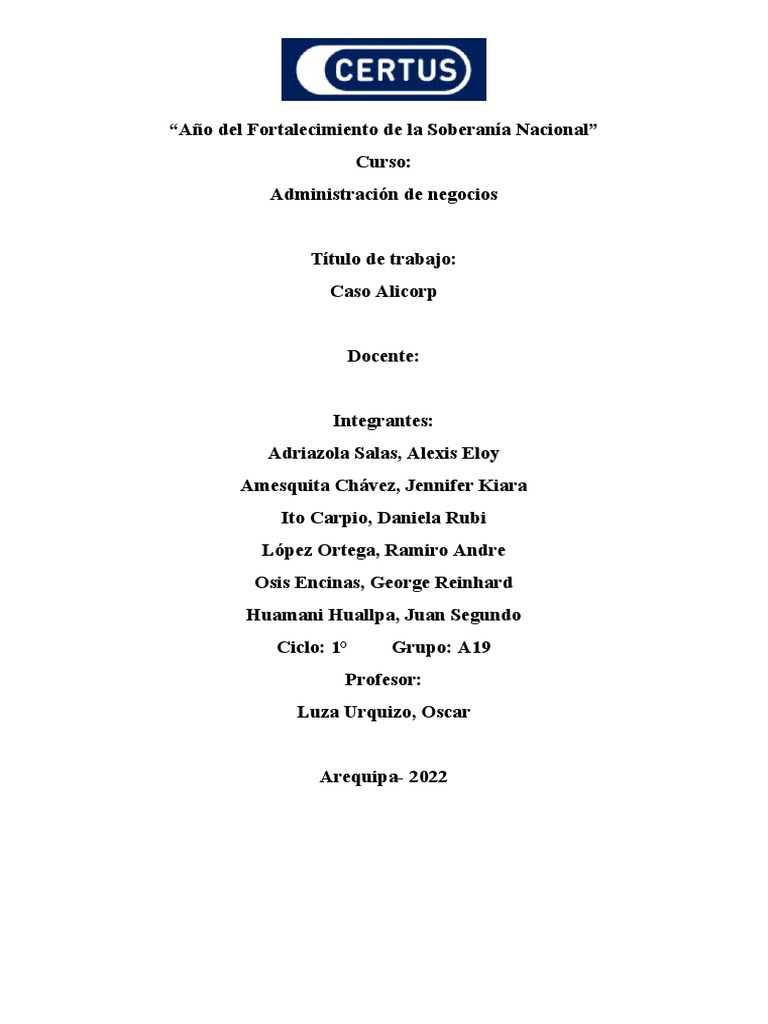 CERTUS

“Año del Fortalecimiento de la Soberanía Nacional”

Curso:

Administración de negocios

Título de trabajo:

Caso Alicorp

Docente:

Integrantes:

Adriazola Salas, Alexis Eloy

Amesquita Chávez, Jennifer Kiara

Ito Carpio, Daniela Rubi

López Ortega, Ramiro Andre

Osis Encinas, George Reinhard

Huamani Huallpa, Juan Segundo

Ciclo: 1° Grupo: A19

Profesor:

Luza Urquizo, Oscar

Arequipa- 2022